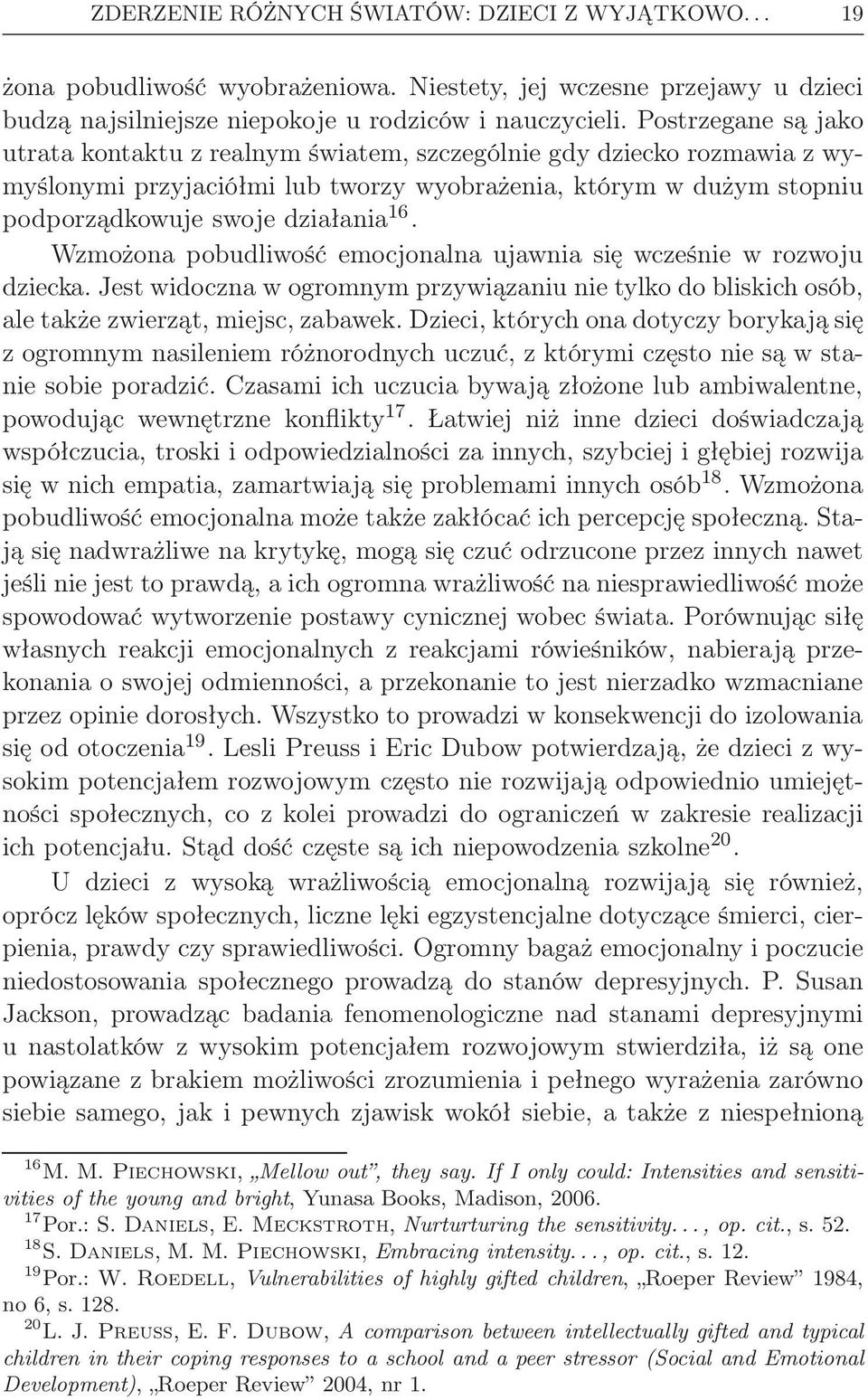 ZDERZENIE RÓŻNYCH ŚWIATÓW: DZIECI Z WYJĄTKOWO. . . 19

żona pobudliwość wyobrażeniowa. Niestety, jej wczesne przejawy u dzieci budzą najsilniejsze niepokoje u rodziców i nauczycieli. Postrzegane są jako utrata kontaktu z realnym światem, szczególnie gdy dziecko rozmawia z wymyślonymi przyjaciółmi lub tworzy wyobrażenia, którym w dużym stopniu podporządkowuje swoje działania$^{16}$.

Wzmożona pobudliwość emocjonalna ujawnia się wcześnie w rozwoju dziecka. Jest widoczna w ogromnym przywiązaniu nie tylko do bliskich osób, ale także zwierząt, miejsc, zabawek. Dzieci, których ona dotyczy borykają się z ogromnym nasileniem różnorodnych uczuć, z którymi często nie są w stanie sobie poradzić. Czasami ich uczucia bywają złożone lub ambiwalentne, powodując wewnętrzne konflikty$^{17}$. Łatwiej niż inne dzieci doświadczają współczucia, troski i odpowiedzialności za innych, szybciej i głębiej rozwija się w nich empatia, zamartwiają się problemami innych osób$^{18}$. Wzmożona pobudliwość emocjonalna może także zakłócać ich percepcję społeczną. Stają się nadwrażliwe na krytykę, mogą się czuć odrzucone przez innych nawet jeśli nie jest to prawdą, a ich ogromna wrażliwość na niesprawiedliwość może spowodować wytworzenie postawy cynicznej wobec świata. Porównując siłę własnych reakcji emocjonalnych z reakcjami rówieśników, nabierają przekonania o swojej odmienności, a przekonanie to jest nierzadko wzmacniane przez opinie dorosłych. Wszystko to prowadzi w konsekwencji do izolowania się od otoczenia$^{19}$. Lesli Preuss i Eric Dubow potwierdzają, że dzieci z wysokim potencjałem rozwojowym często nie rozwijają odpowiednio umiejętności społecznych, co z kolei prowadzi do ograniczeń w zakresie realizacji ich potencjału. Stąd dość częste są ich niepowodzenia szkolne$^{20}$.

U dzieci z wysoką wrażliwością emocjonalną rozwijają się również, oprócz lęków społecznych, liczne lęki egzystencjalne dotyczące śmierci, cierpienia, prawdy czy sprawiedliwości. Ogromny bagaż emocjonalny i poczucie niedostosowania społecznego prowadzą do stanów depresyjnych. P. Susan Jackson, prowadząc badania fenomenologiczne nad stanami depresyjnymi u nastolatków z wysokim potencjałem rozwojowym stwierdziła, iż są one powiązane z brakiem możliwości zrozumienia i pełnego wyrażenia zarówno siebie samego, jak i pewnych zjawisk wokół siebie, a także z niespełnioną

$^{16}$M. M. Piechowski, „Mellow out”, they say. If I only could: Intensities and sensitivities of the young and bright, Yunasa Books, Madison, 2006.
$^{17}$Por.: S. Daniels, E. Meckstroth, Nurturturing the sensitivity. . . , op. cit., s. 52.
$^{18}$S. Daniels, M. M. Piechowski, Embracing intensity. . . , op. cit., s. 12.
$^{19}$Por.: W. Roedell, Vulnerabilities of highly gifted children, „Roeper Review” 1984, no 6, s. 128.
$^{20}$L. J. Preuss, E. F. Dubow, A comparison between intellectually gifted and typical children in their coping responses to a school and a peer stressor (Social and Emotional Development), „Roeper Review” 2004, nr 1.